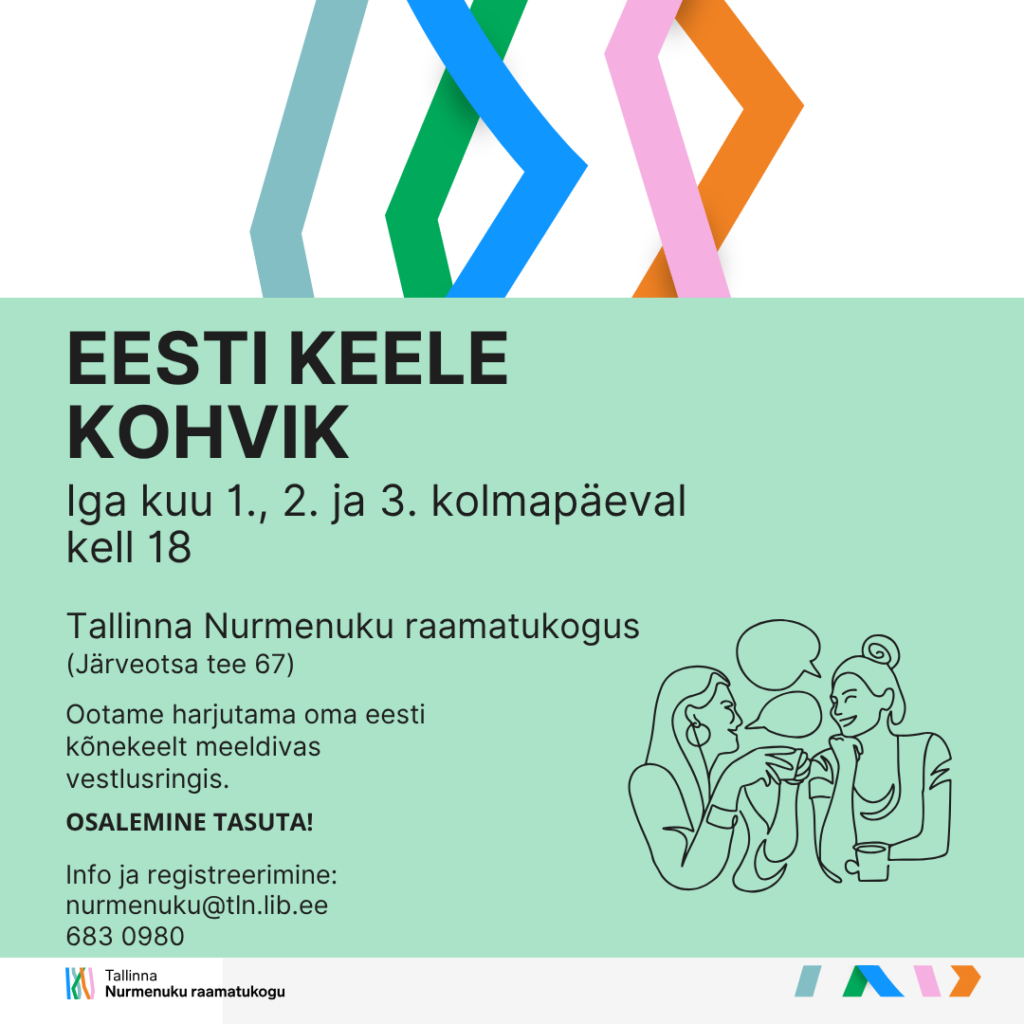 EESTI KEELE KOHVIK

Iga kuu 1., 2. ja 3. kolmapäeval kell 18

Tallinna Nurmenuku raamatukogus
(Järveotsa tee 67)

Ootame harjutama oma eesti kõnekeelt meeldivas vestlusringis.

OSALEMINE TASUTA!

Info ja registreerimine:
nurmenuku@tln.lib.ee
683 0980

Tallinna
Nurmenuku raamatukogu